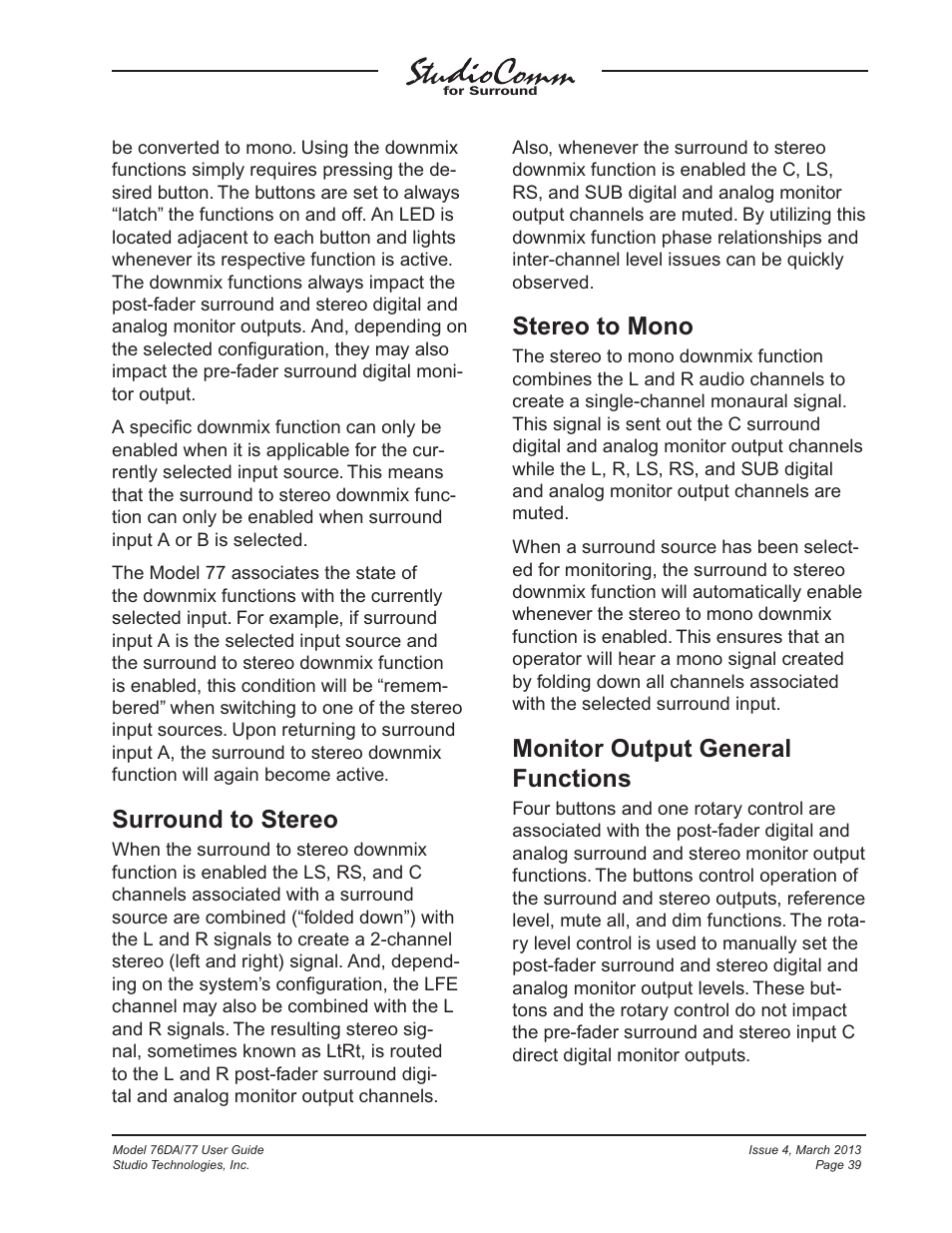 StudioComm
for Surround

be converted to mono. Using the downmix functions simply requires pressing the desired button. The buttons are set to always “latch” the functions on and off. An LED is located adjacent to each button and lights whenever its respective function is active. The downmix functions always impact the post-fader surround and stereo digital and analog monitor outputs. And, depending on the selected configuration, they may also impact the pre-fader surround digital monitor output.

A specific downmix function can only be enabled when it is applicable for the currently selected input source. This means that the surround to stereo downmix function can only be enabled when surround input A or B is selected.

The Model 77 associates the state of the downmix functions with the currently selected input. For example, if surround input A is the selected input source and the surround to stereo downmix function is enabled, this condition will be “remembered” when switching to one of the stereo input sources. Upon returning to surround input A, the surround to stereo downmix function will again become active.

Surround to Stereo

When the surround to stereo downmix function is enabled the LS, RS, and C channels associated with a surround source are combined (“folded down”) with the L and R signals to create a 2-channel stereo (left and right) signal. And, depending on the system’s configuration, the LFE channel may also be combined with the L and R signals. The resulting stereo signal, sometimes known as LtRt, is routed to the L and R post-fader surround digital and analog monitor output channels.

Also, whenever the surround to stereo downmix function is enabled the C, LS, RS, and SUB digital and analog monitor output channels are muted. By utilizing this downmix function phase relationships and inter-channel level issues can be quickly observed.

Stereo to Mono

The stereo to mono downmix function combines the L and R audio channels to create a single-channel monaural signal. This signal is sent out the C surround digital and analog monitor output channels while the L, R, LS, RS, and SUB digital and analog monitor output channels are muted.

When a surround source has been selected for monitoring, the surround to stereo downmix function will automatically enable whenever the stereo to mono downmix function is enabled. This ensures that an operator will hear a mono signal created by folding down all channels associated with the selected surround input.

Monitor Output General Functions

Four buttons and one rotary control are associated with the post-fader digital and analog surround and stereo monitor output functions. The buttons control operation of the surround and stereo outputs, reference level, mute all, and dim functions. The rotary level control is used to manually set the post-fader surround and stereo digital and analog monitor output levels. These buttons and the rotary control do not impact the pre-fader surround and stereo input C direct digital monitor outputs.

Model 76DA/77 User Guide
Studio Technologies, Inc.

Issue 4, March 2013
Page 39